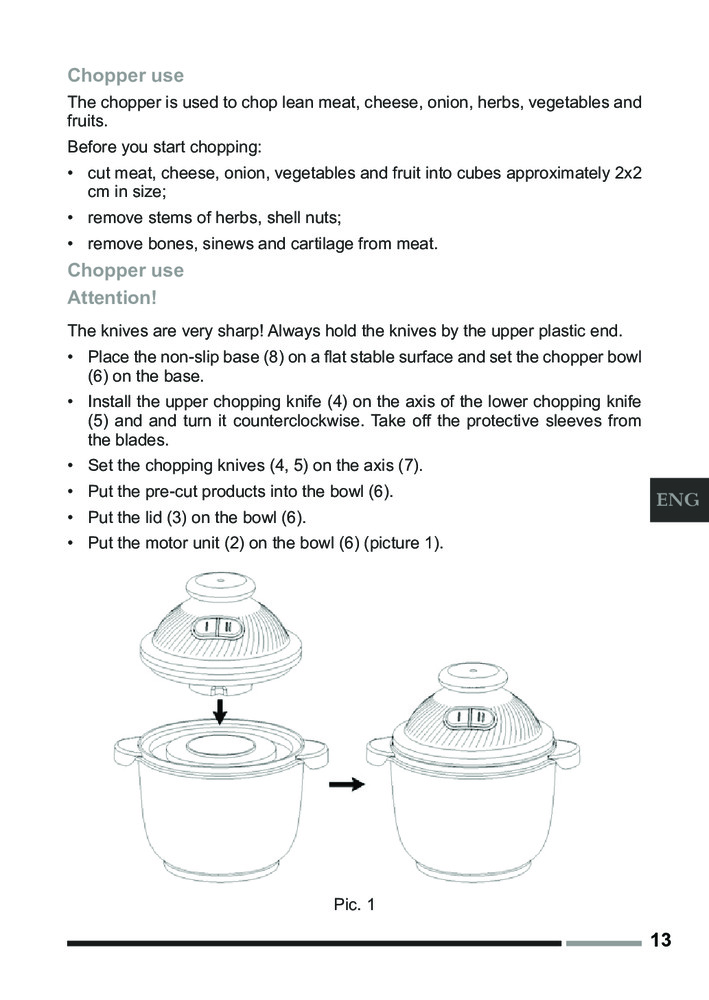 Chopper use

The chopper is used to chop lean meat, cheese, onion, herbs, vegetables and fruits.

Before you start chopping:

• cut meat, cheese, onion, vegetables and fruit into cubes approximately 2x2 cm in size;
• remove stems of herbs, shell nuts;
• remove bones, sinews and cartilage from meat.

Chopper use

Attention!

The knives are very sharp! Always hold the knives by the upper plastic end.

• Place the non-slip base (8) on a flat stable surface and set the chopper bowl (6) on the base.
• Install the upper chopping knife (4) on the axis of the lower chopping knife (5) and and turn it counterclockwise. Take off the protective sleeves from the blades.
• Set the chopping knives (4, 5) on the axis (7).
• Put the pre-cut products into the bowl (6).
• Put the lid (3) on the bowl (6).
• Put the motor unit (2) on the bowl (6) (picture 1).

ENG

Pic. 1

13